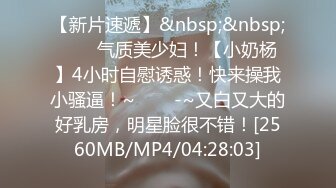 【新片速遞】&nbsp;&nbsp; 气质美少妇！【小奶杨】4小时自慰诱惑！快来操我小骚逼！~ -~又白又大的好乳房，明星脸很不错！[2560MB/MP4/04:28:03]